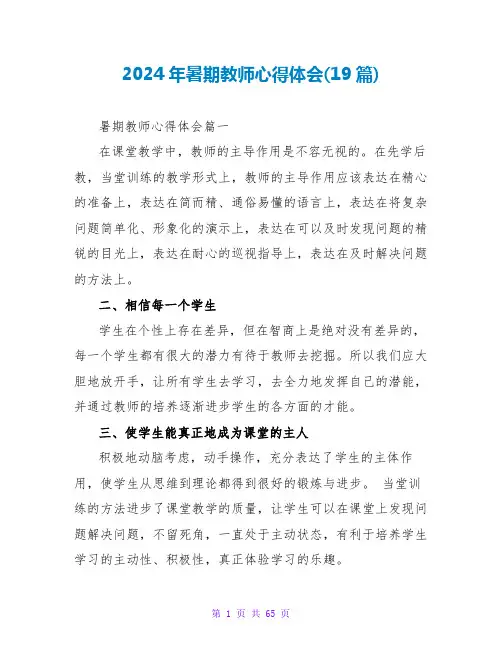 2024年暑期教师心得体会(19篇)

暑期教师心得体会篇一

在课堂教学中，教师的主导作用是不容无视的。在先学后教，当堂训练的教学形式上，教师的主导作用应该表达在精心的准备上，表达在简而精、通俗易懂的语言上，表达在将复杂问题简单化、形象化的演示上，表达在可以及时发现问题的精锐的目光上，表达在耐心的巡视指导上，表达在及时解决问题的方法上。

二、相信每一个学生

学生在个性上存在差异，但在智商上是绝对没有差异的，每一个学生都有很大的潜力有待于教师去挖掘。所以我们应大胆地放开手，让所有学生去学习，去全力地发挥自己的潜能，并通过教师的培养逐渐进步学生的各方面的才能。

三、使学生能真正地成为课堂的主人

积极地动脑考虑，动手操作，充分表达了学生的主体作用，使学生从思维到理论都得到很好的锻炼与进步。 当堂训练的方法进步了课堂教学的质量，让学生可以在课堂上发现问题解决问题，不留死角，一直处于主动状态，有利于培养学生学习的主动性、积极性，真正体验学习的乐趣。

第 1 页 共 65 页